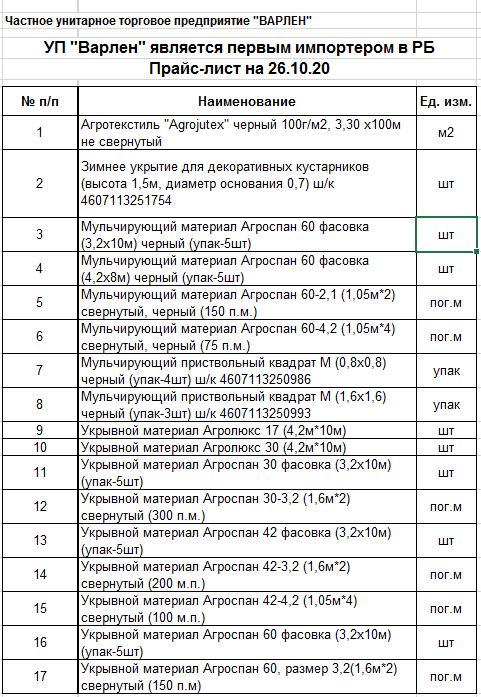 Частное унитарное торговое предприятие "ВАРЛЕН"

УП "Варлен" является первым импортером в РБ
Прайс-лист на 26.10.20

| № п/п | Наименование | Ед. изм. |
|---|---|---|
| 1 | Агротекстиль "Agrojutex" черный 100г/м2, 3,30 х100м не свернутый | м2 |
| 2 | Зимнее укрытие для декоративных кустарников (высота 1,5м, диаметр основания 0,7) ш/к 4607113251754 | шт |
| 3 | Мульчирующий материал Агроспан 60 фасовка (3,2х10м) черный (упак-5шт) | шт |
| 4 | Мульчирующий материал Агроспан 60 фасовка (4,2х8м) черный (упак-5шт) | шт |
| 5 | Мульчирующий материал Агроспан 60-2,1 (1,05м*2) свернутый, черный (150 п.м.) | пог.м |
| 6 | Мульчирующий материал Агроспан 60-4,2 (1,05м*4) свернутый, черный (75 п.м.) | пог.м |
| 7 | Мульчирующий приствольный квадрат М (0,8х0,8) черный (упак-4шт) ш/к 4607113250986 | упак |
| 8 | Мульчирующий приствольный квадрат М (1,6х1,6) черный (упак-3шт) ш/к 4607113250993 | упак |
| 9 | Укрывной материал Агролюкс 17 (4,2м*10м) | шт |
| 10 | Укрывной материал Агролюкс 30 (4,2м*10м) | шт |
| 11 | Укрывной материал Агроспан 30 фасовка (3,2х10м) (упак-5шт) | шт |
| 12 | Укрывной материал Агроспан 30-3,2 (1,6м*2) свернутый (300 п.м.) | пог.м |
| 13 | Укрывной материал Агроспан 42 фасовка (3,2х10м) (упак-5шт) | шт |
| 14 | Укрывной материал Агроспан 42-3,2 (1,6м*2) свернутый (200 м.п.) | пог.м |
| 15 | Укрывной материал Агроспан 42-4,2 (1,05м*4) свернутый (100 м.п.) | пог.м |
| 16 | Укрывной материал Агроспан 60 фасовка (3,2х10м) (упак-5шт) | шт |
| 17 | Укрывной материал Агроспан 60, размер 3,2(1,6м*2) свернутый (150 п.м) | пог.м |